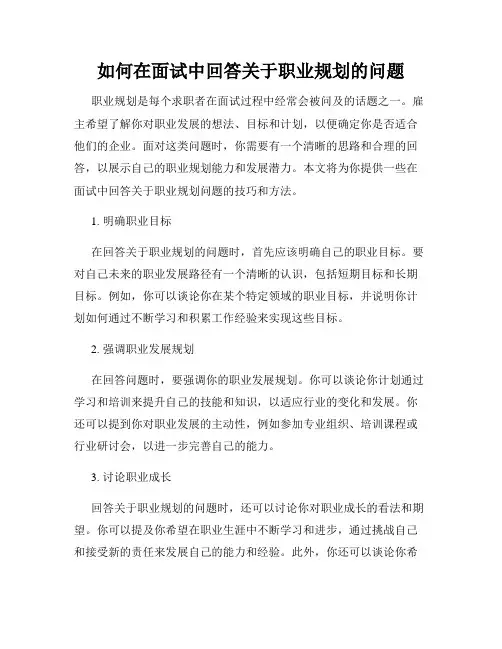 如何在面试中回答关于职业规划的问题

职业规划是每个求职者在面试过程中经常会被问及的话题之一。雇主希望了解你对职业发展的想法、目标和计划，以便确定你是否适合他们的企业。面对这类问题时，你需要有一个清晰的思路和合理的回答，以展示自己的职业规划能力和发展潜力。本文将为你提供一些在面试中回答关于职业规划问题的技巧和方法。

1. 明确职业目标

在回答关于职业规划的问题时，首先应该明确自己的职业目标。要对自己未来的职业发展路径有一个清晰的认识，包括短期目标和长期目标。例如，你可以谈论你在某个特定领域的职业目标，并说明你计划如何通过不断学习和积累工作经验来实现这些目标。

2. 强调职业发展规划

在回答问题时，要强调你的职业发展规划。你可以谈论你计划通过学习和培训来提升自己的技能和知识，以适应行业的变化和发展。你还可以提到你对职业发展的主动性，例如参加专业组织、培训课程或行业研讨会，以进一步完善自己的能力。

3. 讨论职业成长

回答关于职业规划的问题时，还可以讨论你对职业成长的看法和期望。你可以提及你希望在职业生涯中不断学习和进步，通过挑战自己和接受新的责任来发展自己的能力和经验。此外，你还可以谈论你希